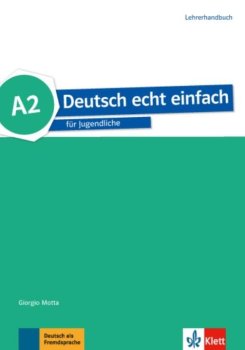 Lehrerhandbuch

A2

Deutsch echt einfach

für Jugendliche

Giorgio Motta

Deutsch als Fremdsprache

Klett